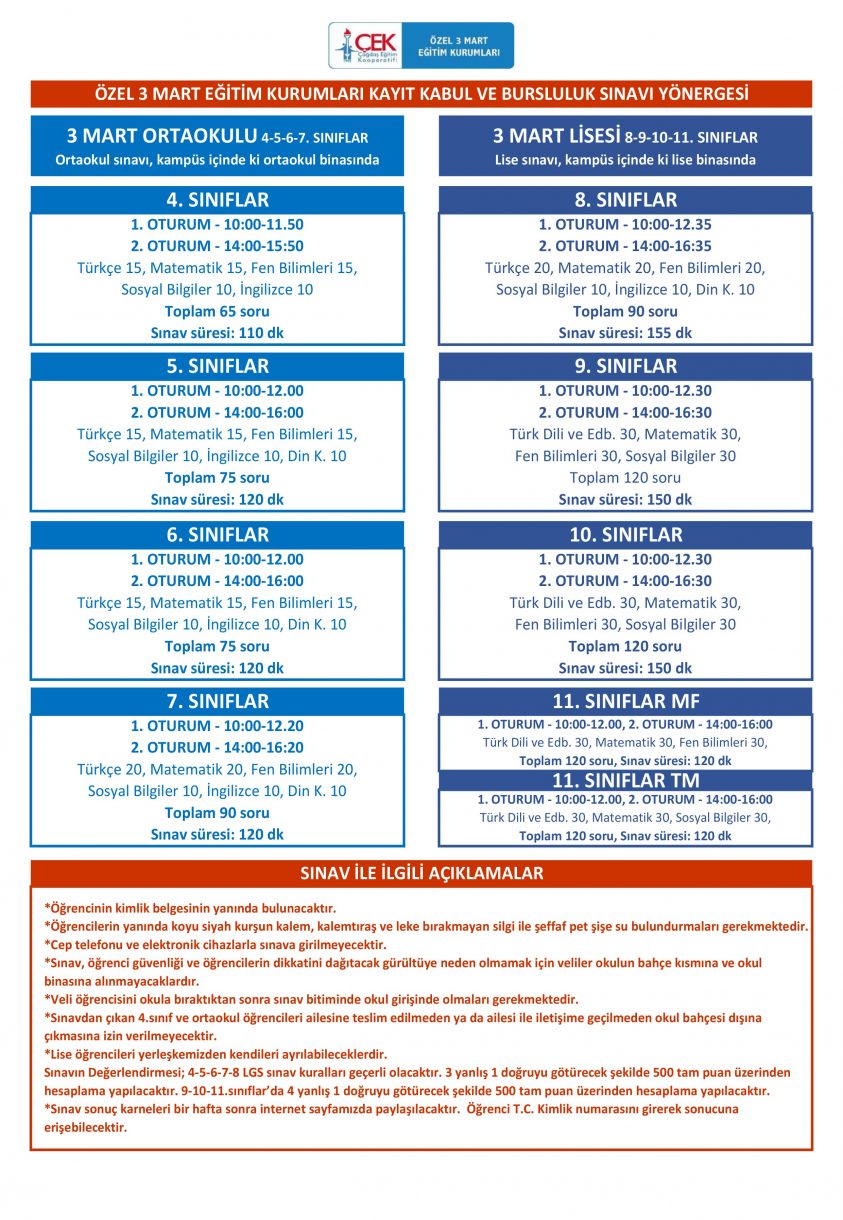 ÇEK Çağdaş Eğitim Kooperatifi
ÖZEL 3 MART EĞİTİM KURUMLARI

ÖZEL 3 MART EĞİTİM KURUMLARI KAYIT KABUL VE BURSLULUK SINAVI YÖNERGESİ

3 MART ORTAOKULU 4-5-6-7. SINIFLAR
Ortaokul sınavı, kampüs içinde ki ortaokul binasında

4. SINIFLAR
1. OTURUM - 10:00-11.50
2. OTURUM - 14:00-15:50
Türkçe 15, Matematik 15, Fen Bilimleri 15, Sosyal Bilgiler 10, İngilizce 10
Toplam 65 soru
Sınav süresi: 110 dk

5. SINIFLAR
1. OTURUM - 10:00-12.00
2. OTURUM - 14:00-16:00
Türkçe 15, Matematik 15, Fen Bilimleri 15, Sosyal Bilgiler 10, İngilizce 10, Din K. 10
Toplam 75 soru
Sınav süresi: 120 dk

6. SINIFLAR
1. OTURUM - 10:00-12.00
2. OTURUM - 14:00-16:00
Türkçe 15, Matematik 15, Fen Bilimleri 15, Sosyal Bilgiler 10, İngilizce 10, Din K. 10
Toplam 75 soru
Sınav süresi: 120 dk

7. SINIFLAR
1. OTURUM - 10:00-12.20
2. OTURUM - 14:00-16:20
Türkçe 20, Matematik 20, Fen Bilimleri 20, Sosyal Bilgiler 10, İngilizce 10, Din K. 10
Toplam 90 soru
Sınav süresi: 120 dk

3 MART LİSESİ 8-9-10-11. SINIFLAR
Lise sınavı, kampüs içinde ki lise binasında

8. SINIFLAR
1. OTURUM - 10:00-12.35
2. OTURUM - 14:00-16:35
Türkçe 20, Matematik 20, Fen Bilimleri 20, Sosyal Bilgiler 10, İngilizce 10, Din K. 10
Toplam 90 soru
Sınav süresi: 155 dk

9. SINIFLAR
1. OTURUM - 10:00-12.30
2. OTURUM - 14:00-16:30
Türk Dili ve Edb. 30, Matematik 30, Fen Bilimleri 30, Sosyal Bilgiler 30
Toplam 120 soru
Sınav süresi: 150 dk

10. SINIFLAR
1. OTURUM - 10:00-12.30
2. OTURUM - 14:00-16:30
Türk Dili ve Edb. 30, Matematik 30, Fen Bilimleri 30, Sosyal Bilgiler 30
Toplam 120 soru
Sınav süresi: 150 dk

11. SINIFLAR MF
1. OTURUM - 10:00-12.00, 2. OTURUM - 14:00-16:00
Türk Dili ve Edb. 30, Matematik 30, Fen Bilimleri 30,
Toplam 120 soru, Sınav süresi: 120 dk

11. SINIFLAR TM
1. OTURUM - 10:00-12.00, 2. OTURUM - 14:00-16:00
Türk Dili ve Edb. 30, Matematik 30, Sosyal Bilgiler 30,
Toplam 120 soru, Sınav süresi: 120 dk

SINAV İLE İLGİLİ AÇIKLAMALAR

*Öğrencinin kimlik belgesinin yanında bulunacaktır.
*Öğrencilerin yanında koyu siyah kurşun kalem, kalemtıraş ve leke bırakmayan silgi ile şeffaf pet şişe su bulundurmaları gerekmektedir.
*Cep telefonu ve elektronik cihazlarla sınava girilmeyecektir.
*Sınav, öğrenci güvenliği ve öğrencilerin dikkatini dağıtacak gürültüye neden olmamak için veliler okulun bahçe kısmına ve okul binasına alınmayacaklardır.
*Veli öğrencisini okula bıraktıktan sonra sınav bitiminde okul girişinde olmaları gerekmektedir.
*Sınavdan çıkan 4.sınıf ve ortaokul öğrencileri ailesine teslim edilmeden ya da ailesi ile iletişime geçilmeden okul bahçesi dışına çıkmasına izin verilmeyecektir.
*Lise öğrencileri yerleşkemizden kendileri ayrılabileceklerdir.
Sınavın Değerlendirmesi; 4-5-6-7-8 LGS sınav kuralları geçerli olacaktır. 3 yanlış 1 doğruyu götürecek şekilde 500 tam puan üzerinden hesaplama yapılacaktır. 9-10-11.sınıflar'da 4 yanlış 1 doğruyu götürecek şekilde 500 tam puan üzerinden hesaplama yapılacaktır.
*Sınav sonuç karneleri bir hafta sonra internet sayfamızda paylaşılacaktır. Öğrenci T.C. Kimlik numarasını girerek sonucuna erişebilecektir.